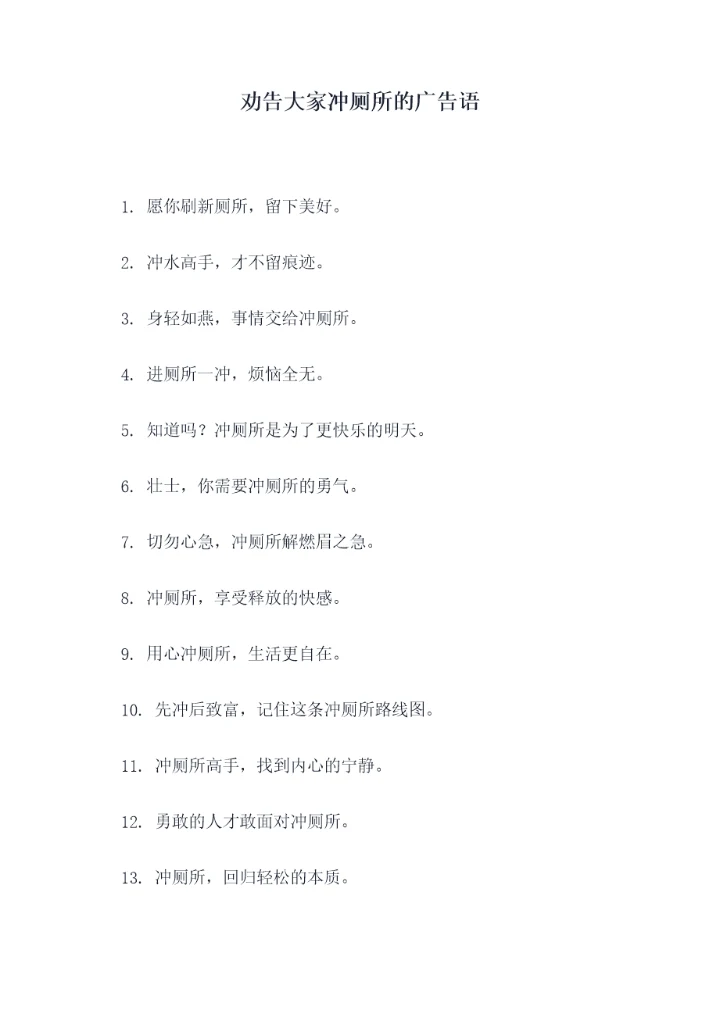 劝告大家冲厕所的广告语

1. 愿你刷新厕所，留下美好。

2. 冲水高手，才不留痕迹。

3. 身轻如燕，事情交给冲厕所。

4. 进厕所一冲，烦恼全无。

5. 知道吗？冲厕所是为了更快乐的明天。

6. 壮士，你需要冲厕所的勇气。

7. 切勿心急，冲厕所解燃眉之急。

8. 冲厕所，享受释放的快感。

9. 用心冲厕所，生活更自在。

10. 先冲后致富，记住这条冲厕所路线图。

11. 冲厕所高手，找到内心的宁静。

12. 勇敢的人才敢面对冲厕所。

13. 冲厕所，回归轻松的本质。